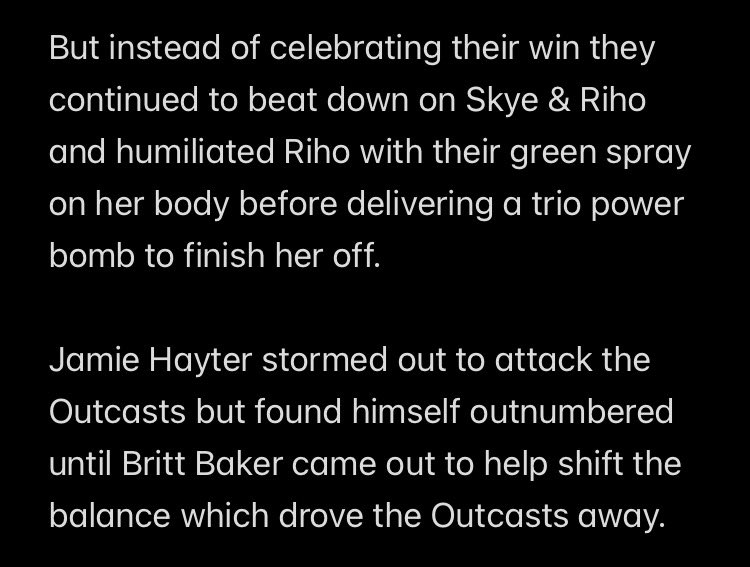 But instead of celebrating their win they continued to beat down on Skye & Riho and humiliated Riho with their green spray on her body before delivering a trio power bomb to finish her off.

Jamie Hayter stormed out to attack the Outcasts but found himself outnumbered until Britt Baker came out to help shift the balance which drove the Outcasts away.